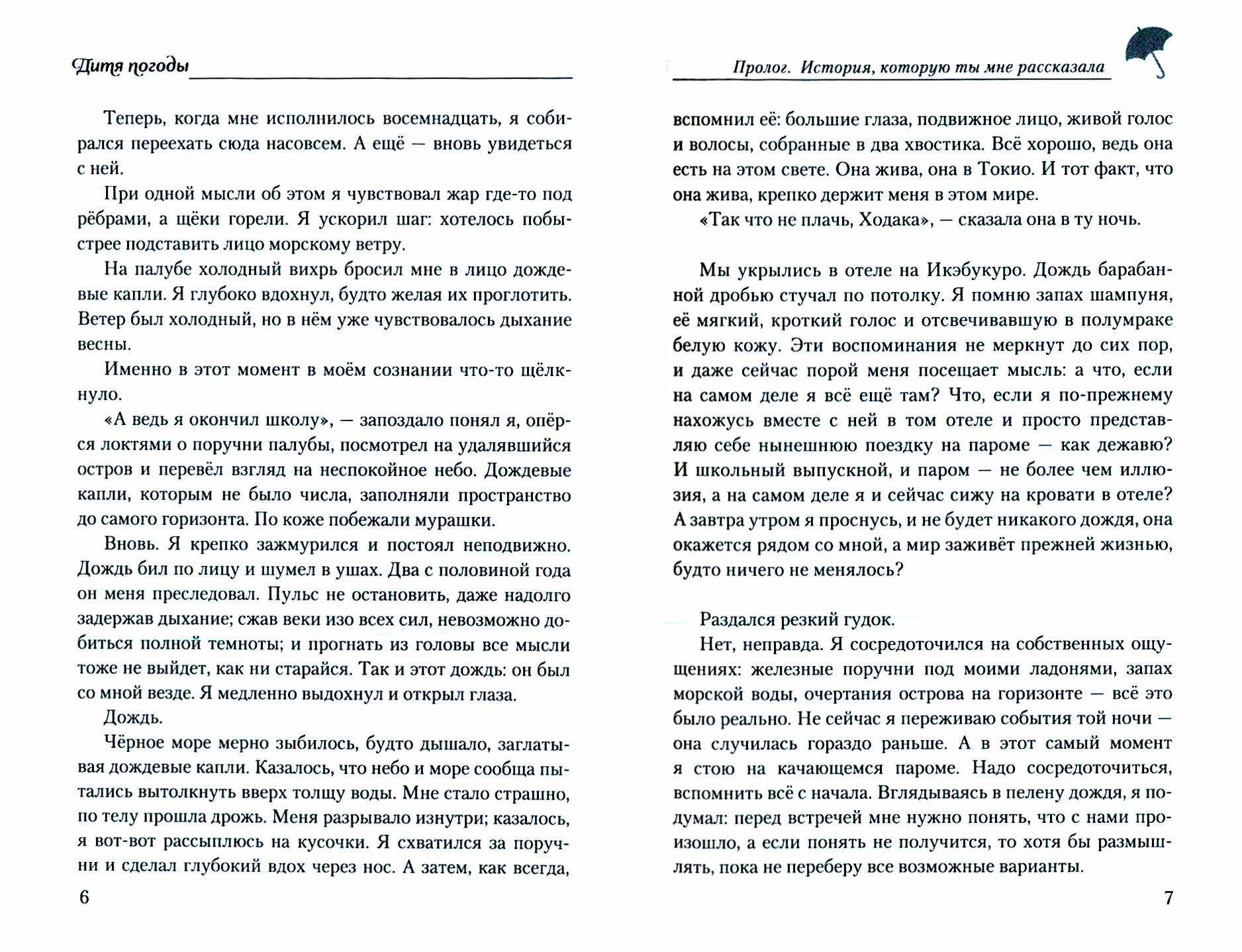 Дитя погоды

Теперь, когда мне исполнилось восемнадцать, я собирался переехать сюда насовсем. А ещё — вновь увидеться с ней.

При одной мысли об этом я чувствовал жар где-то под рёбрами, а щёки горели. Я ускорил шаг: хотелось побыстрее подставить лицо морскому ветру.

На палубе холодный вихрь бросил мне в лицо дождевые капли. Я глубоко вдохнул, будто желая их проглотить. Ветер был холодный, но в нём уже чувствовалось дыхание весны.

Именно в этот момент в моём сознании что-то щёлкнуло.

«А ведь я окончил школу», — запоздало понял я, опёрся локтями о поручни палубы, посмотрел на удалявшийся остров и перевёл взгляд на неспокойное небо. Дождевые капли, которым не было числа, заполняли пространство до самого горизонта. По коже побежали мурашки.

Вновь. Я крепко зажмурился и постоял неподвижно. Дождь бил по лицу и шумел в ушах. Два с половиной года он меня преследовал. Пульс не остановить, даже надолго задержав дыхание; сжав веки изо всех сил, невозможно добиться полной темноты; и прогнать из головы все мысли тоже не выйдет, как ни старайся. Так и этот дождь: он был со мной везде. Я медленно выдохнул и открыл глаза.

Дождь.

Чёрное море мерно зыбилось, будто дышало, заглатывая дождевые капли. Казалось, что небо и море сообща пытались вытолкнуть вверх толщу воды. Мне стало страшно, по телу прошла дрожь. Меня разрывало изнутри; казалось, я вот-вот рассыплюсь на кусочки. Я схватился за поручни и сделал глубокий вдох через нос. А затем, как всегда,

6

Пролог. История, которую ты мне рассказала

вспомнил её: большие глаза, подвижное лицо, живой голос и волосы, собранные в два хвостика. Всё хорошо, ведь она есть на этом свете. Она жива, она в Токио. И тот факт, что она жива, крепко держит меня в этом мире.

«Так что не плачь, Ходака», — сказала она в ту ночь.

Мы укрылись в отеле на Икэбукуро. Дождь барабанной дробью стучал по потолку. Я помню запах шампуня, её мягкий, кроткий голос и отсвечивавшую в полумраке белую кожу. Эти воспоминания не меркнут до сих пор, и даже сейчас порой меня посещает мысль: а что, если на самом деле я всё ещё там? Что, если я по-прежнему нахожусь вместе с ней в том отеле и просто представляю себе нынешнюю поездку на пароме — как дежавю? И школьный выпускной, и паром — не более чем иллюзия, а на самом деле я и сейчас сижу на кровати в отеле? А завтра утром я проснусь, и не будет никакого дождя, она окажется рядом со мной, а мир заживёт прежней жизнью, будто ничего не менялось?

Раздался резкий гудок.

Нет, неправда. Я сосредоточился на собственных ощущениях: железные поручни под моими ладонями, запах морской воды, очертания острова на горизонте — всё это было реально. Не сейчас я переживаю события той ночи — она случилась гораздо раньше. А в этот самый момент я стою на качающемся пароме. Надо сосредоточиться, вспомнить всё с начала. Вглядываясь в пелену дождя, я подумал: перед встречей мне нужно понять, что с нами произошло, а если понять не получится, то хотя бы размышлять, пока не переберу все возможные варианты.

7